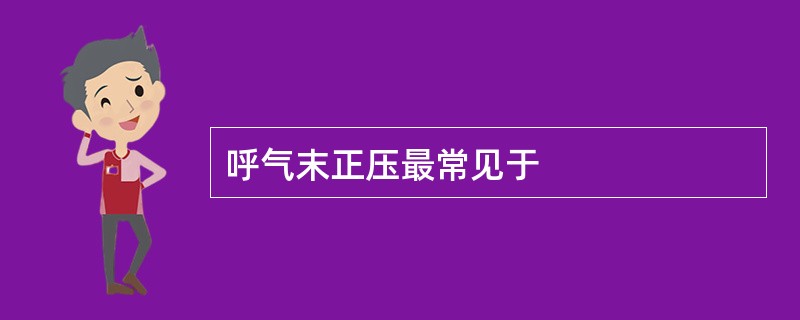 呼气末正压最常见于